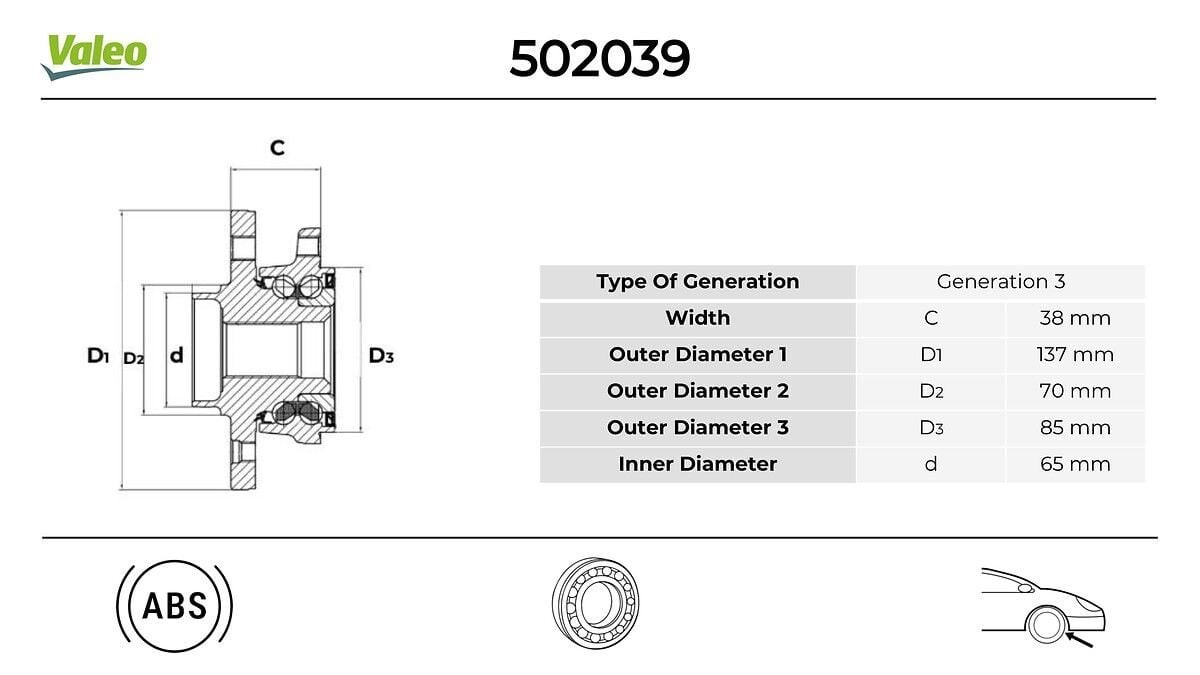 Valeo

502039

C

D1 D2 d

D3

| Type Of Generation | Generation 3 | |
|---|---|---|
| Width | C | 38 mm |
| Outer Diameter 1 | D1 | 137 mm |
| Outer Diameter 2 | D2 | 70 mm |
| Outer Diameter 3 | D3 | 85 mm |
| Inner Diameter | d | 65 mm |

ABS